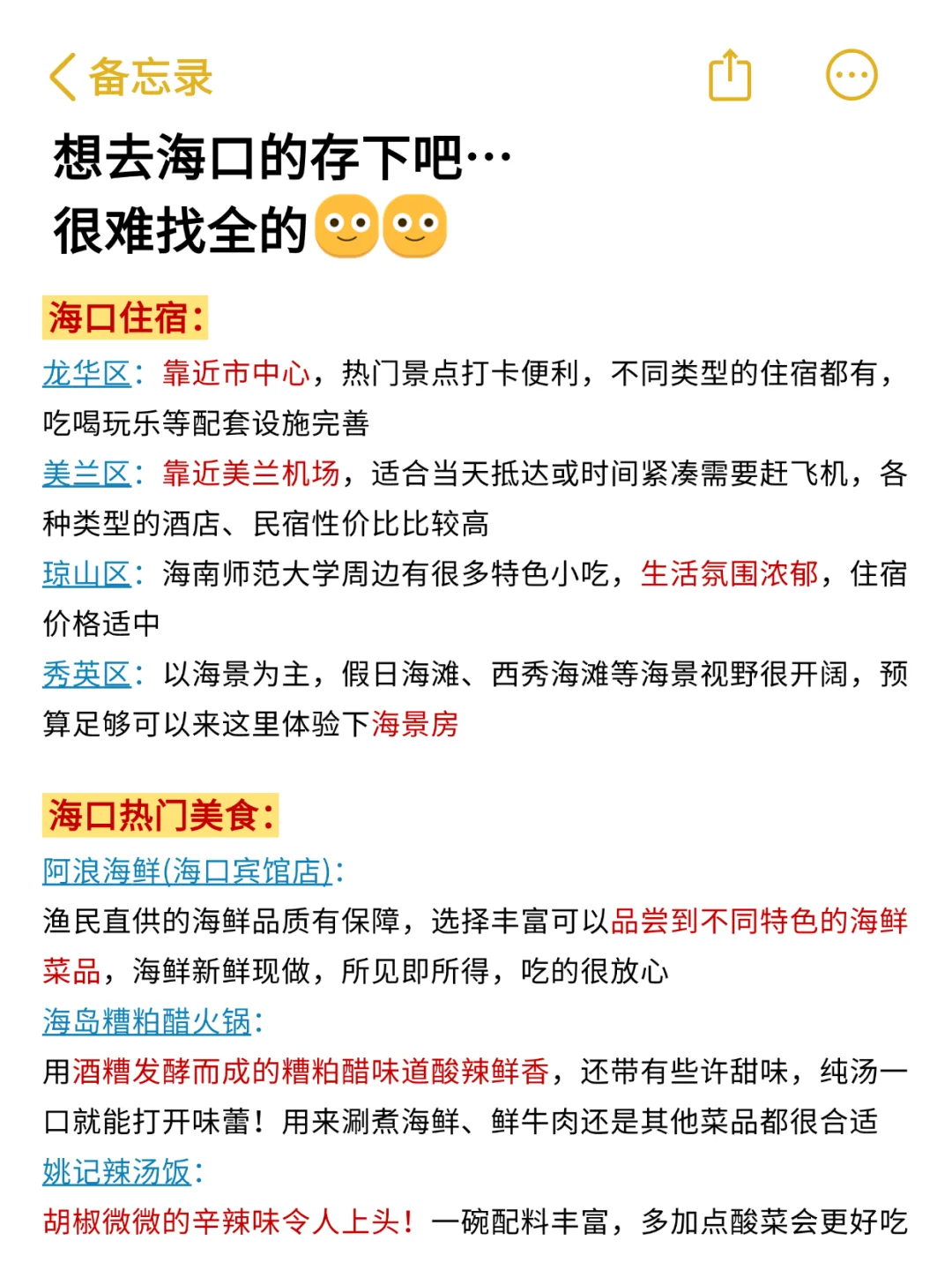 备忘录

想去海口的存下吧…
很难找全的

海口住宿:

龙华区:靠近市中心,热门景点打卡便利,不同类型的住宿都有,吃喝玩乐等配套设施完善

美兰区:靠近美兰机场,适合当天抵达或时间紧凑需要赶飞机,各种类型的酒店、民宿性价比比较高

琼山区:海南师范大学周边有很多特色小吃,生活氛围浓郁,住宿价格适中

秀英区:以海景为主,假日海滩、西秀海滩等海景视野很开阔,预算足够可以来这里体验下海景房

海口热门美食:

阿浪海鲜(海口宾馆店):
渔民直供的海鲜品质有保障,选择丰富可以品尝到不同特色的海鲜菜品,海鲜新鲜现做,所见即所得,吃的很放心

海岛糟粕醋火锅:
用酒糟发酵而成的糟粕醋味道酸辣鲜香,还带有些许甜味,纯汤一口就能打开味蕾!用来涮煮海鲜、鲜牛肉还是其他菜品都很合适

姚记辣汤饭:
胡椒微微的辛辣味令人上头!一碗配料丰富,多加点酸菜会更好吃